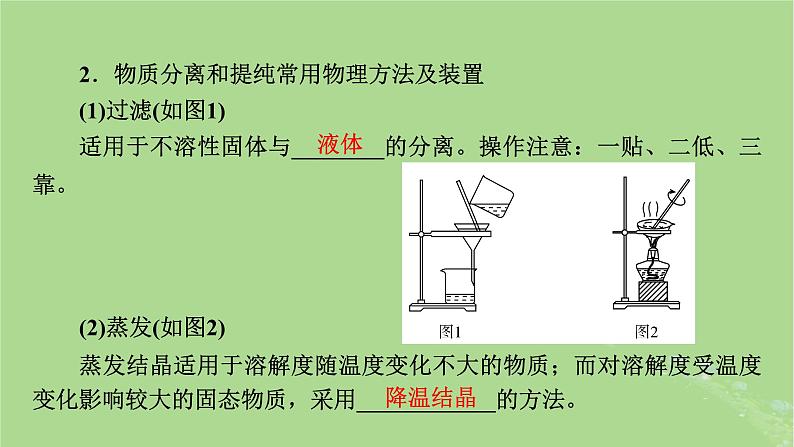 2．物质分离和提纯常用物理方法及装置

(1)过滤(如图1)

适用于不溶性固体与液体的分离。操作注意：一贴、二低、三靠。

图1

图2

(2)蒸发(如图2)

蒸发结晶适用于溶解度随温度变化不大的物质；而对溶解度受温度变化影响较大的固态物质，采用降温结晶的方法。